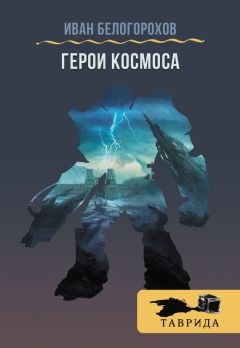 ИВАН БЕЛОГОРОХОВ

ГЕРОИ КОСМОСА

ТАВРИДА